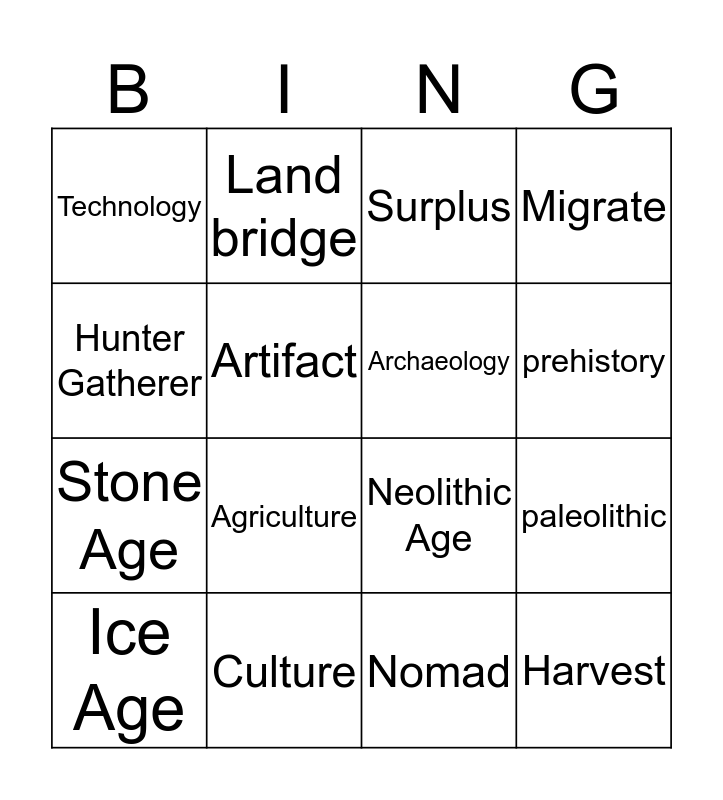 | B | I | N | G |
|---|---|---|---|
| Technology | Land bridge | Surplus | Migrate |
| Hunter Gatherer | Artifact | Archaeology | prehistory |
| Stone Age | Agriculture | Neolithic Age | paleolithic |
| Ice Age | Culture | Nomad | Harvest |